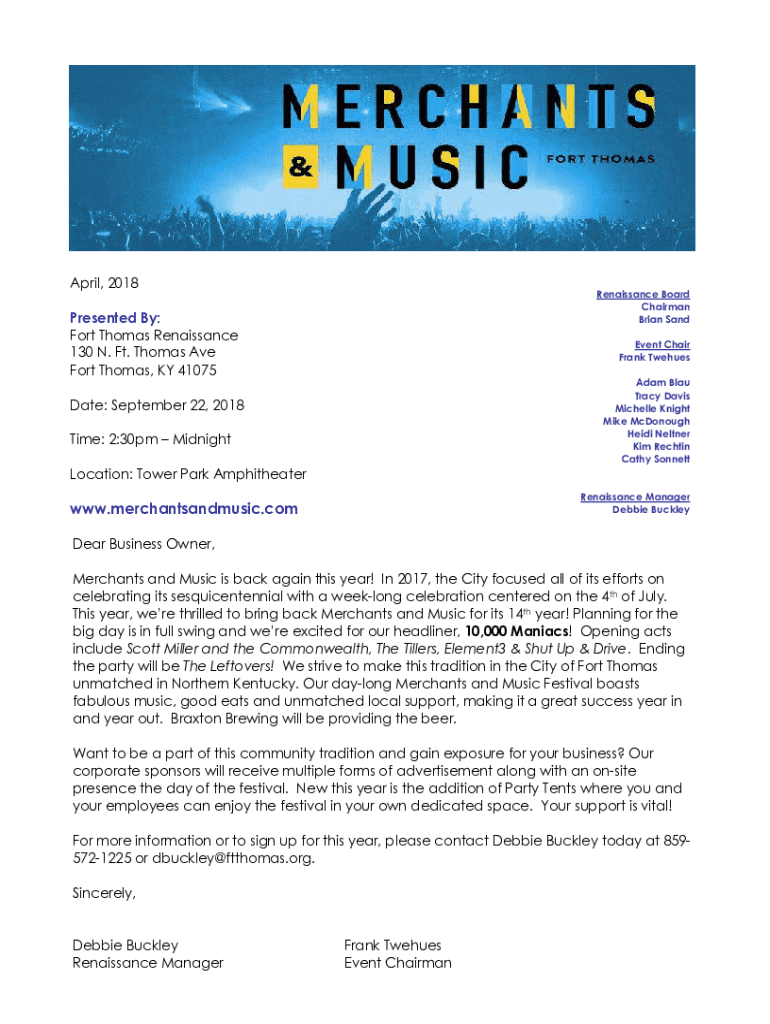 MERCHANTS & MUSIC FORT THOMAS

April, 2018

Presented By:
Fort Thomas Renaissance
130 N. Ft. Thomas Ave
Fort Thomas, KY 41075

Date: September 22, 2018

Time: 2:30pm – Midnight

Location: Tower Park Amphitheater

www.merchantsandmusic.com

Renaissance Board
Chairman
Brian Sand

Event Chair
Frank Twehues

Adam Blau
Tracy Davis
Michelle Knight
Mike McDonough
Heidi Neltner
Kim Rechtin
Cathy Sonnett

Renaissance Manager
Debbie Buckley

Dear Business Owner,

Merchants and Music is back again this year! In 2017, the City focused all of its efforts on celebrating its sesquicentennial with a week-long celebration centered on the 4$^{th}$ of July. This year, we're thrilled to bring back Merchants and Music for its 14$^{th}$ year! Planning for the big day is in full swing and we're excited for our headliner, 10,000 Maniacs! Opening acts include Scott Miller and the Commonwealth, The Tillers, Element3 & Shut Up & Drive. Ending the party will be The Leftovers! We strive to make this tradition in the City of Fort Thomas unmatched in Northern Kentucky. Our day-long Merchants and Music Festival boasts fabulous music, good eats and unmatched local support, making it a great success year in and year out. Braxton Brewing will be providing the beer.

Want to be a part of this community tradition and gain exposure for your business? Our corporate sponsors will receive multiple forms of advertisement along with an on-site presence the day of the festival. New this year is the addition of Party Tents where you and your employees can enjoy the festival in your own dedicated space. Your support is vital!

For more information or to sign up for this year, please contact Debbie Buckley today at 859-572-1225 or dbuckley@ftthomas.org.

Sincerely,

Debbie Buckley
Renaissance Manager

Frank Twehues
Event Chairman